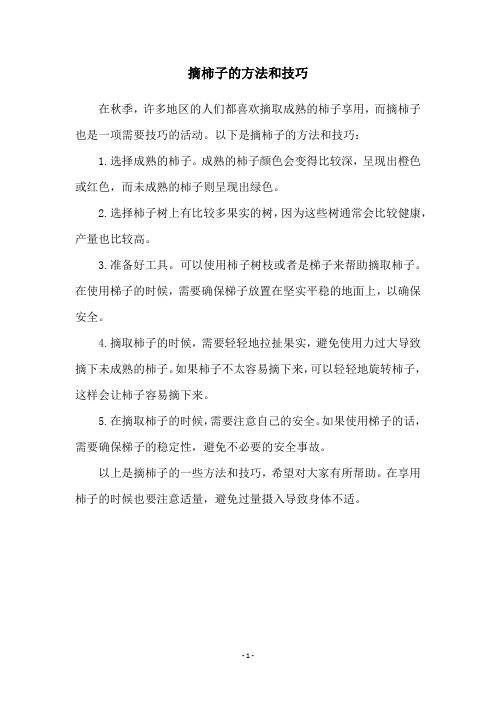 摘柿子的方法和技巧

在秋季，许多地区的人们都喜欢摘取成熟的柿子享用，而摘柿子也是一项需要技巧的活动。以下是摘柿子的方法和技巧：

1.选择成熟的柿子。成熟的柿子颜色会变得比较深，呈现出橙色或红色，而未成熟的柿子则呈现出绿色。

2.选择柿子树上有比较多果实的树，因为这些树通常会比较健康，产量也比较高。

3.准备好工具。可以使用柿子树枝或者是梯子来帮助摘取柿子。在使用梯子的时候，需要确保梯子放置在坚实平稳的地面上，以确保安全。

4.摘取柿子的时候，需要轻轻地拉扯果实，避免使用力过大导致摘下未成熟的柿子。如果柿子不太容易摘下来，可以轻轻地旋转柿子，这样会让柿子容易摘下来。

5.在摘取柿子的时候，需要注意自己的安全。如果使用梯子的话，需要确保梯子的稳定性，避免不必要的安全事故。

以上是摘柿子的一些方法和技巧，希望对大家有所帮助。在享用柿子的时候也要注意适量，避免过量摄入导致身体不适。

- 1 -